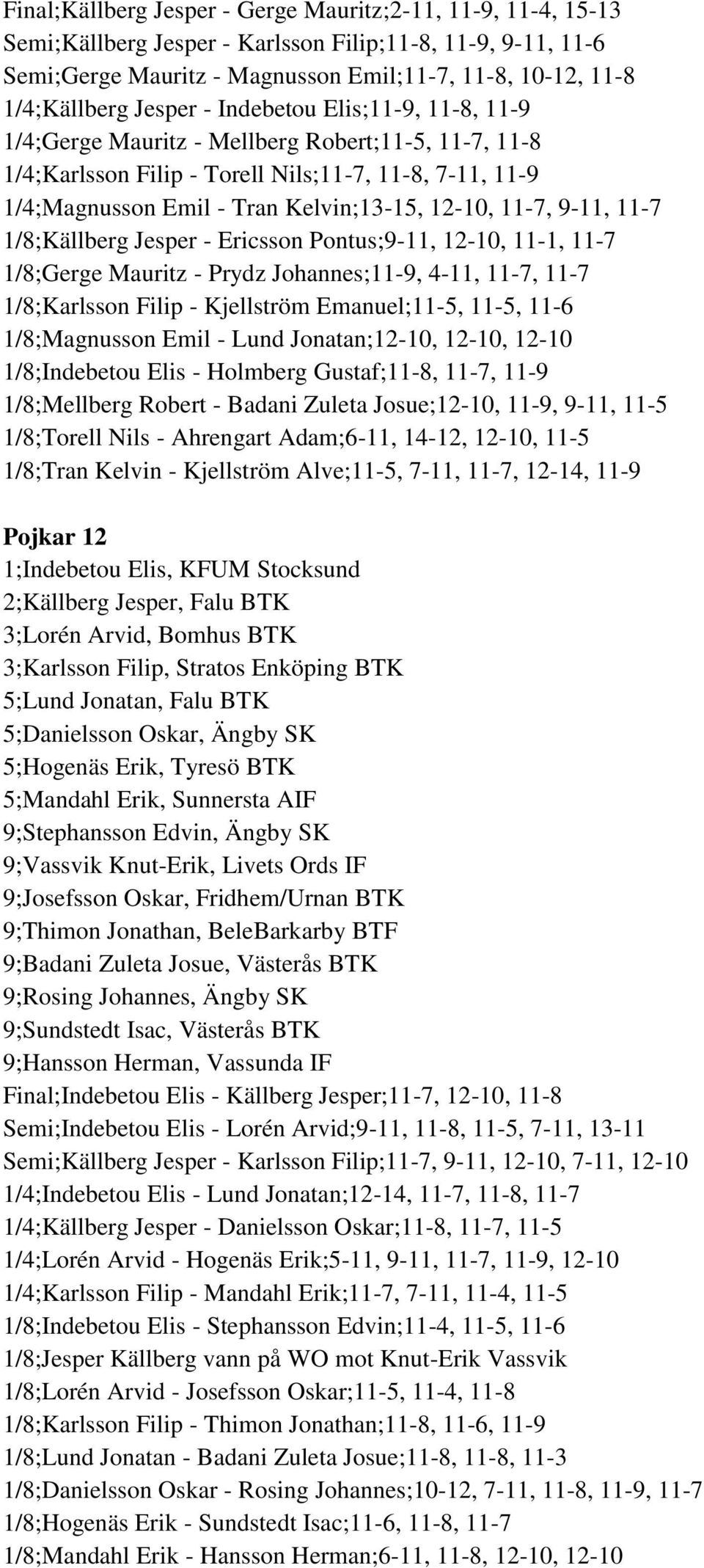 Final;Källberg Jesper - Gerge Mauritz;2-11, 11-9, 11-4, 15-13
Semi;Källberg Jesper - Karlsson Filip;11-8, 11-9, 9-11, 11-6
Semi;Gerge Mauritz - Magnusson Emil;11-7, 11-8, 10-12, 11-8
1/4;Källberg Jesper - Indebetou Elis;11-9, 11-8, 11-9
1/4;Gerge Mauritz - Mellberg Robert;11-5, 11-7, 11-8
1/4;Karlsson Filip - Torell Nils;11-7, 11-8, 7-11, 11-9
1/4;Magnusson Emil - Tran Kelvin;13-15, 12-10, 11-7, 9-11, 11-7
1/8;Källberg Jesper - Ericsson Pontus;9-11, 12-10, 11-1, 11-7
1/8;Gerge Mauritz - Prydz Johannes;11-9, 4-11, 11-7, 11-7
1/8;Karlsson Filip - Kjellström Emanuel;11-5, 11-5, 11-6
1/8;Magnusson Emil - Lund Jonatan;12-10, 12-10, 12-10
1/8;Indebetou Elis - Holmberg Gustaf;11-8, 11-7, 11-9
1/8;Mellberg Robert - Badani Zuleta Josue;12-10, 11-9, 9-11, 11-5
1/8;Torell Nils - Ahrengart Adam;6-11, 14-12, 12-10, 11-5
1/8;Tran Kelvin - Kjellström Alve;11-5, 7-11, 11-7, 12-14, 11-9

Pojkar 12
1;Indebetou Elis, KFUM Stocksund
2;Källberg Jesper, Falu BTK
3;Lorén Arvid, Bomhus BTK
3;Karlsson Filip, Stratos Enköping BTK
5;Lund Jonatan, Falu BTK
5;Danielsson Oskar, Ängby SK
5;Hogenäs Erik, Tyresö BTK
5;Mandahl Erik, Sunnersta AIF
9;Stephansson Edvin, Ängby SK
9;Vassvik Knut-Erik, Livets Ords IF
9;Josefsson Oskar, Fridhem/Urnan BTK
9;Thimon Jonathan, BeleBarkarby BTF
9;Badani Zuleta Josue, Västerås BTK
9;Rosing Johannes, Ängby SK
9;Sundstedt Isac, Västerås BTK
9;Hansson Herman, Vassunda IF
Final;Indebetou Elis - Källberg Jesper;11-7, 12-10, 11-8
Semi;Indebetou Elis - Lorén Arvid;9-11, 11-8, 11-5, 7-11, 13-11
Semi;Källberg Jesper - Karlsson Filip;11-7, 9-11, 12-10, 7-11, 12-10
1/4;Indebetou Elis - Lund Jonatan;12-14, 11-7, 11-8, 11-7
1/4;Källberg Jesper - Danielsson Oskar;11-8, 11-7, 11-5
1/4;Lorén Arvid - Hogenäs Erik;5-11, 9-11, 11-7, 11-9, 12-10
1/4;Karlsson Filip - Mandahl Erik;11-7, 7-11, 11-4, 11-5
1/8;Indebetou Elis - Stephansson Edvin;11-4, 11-5, 11-6
1/8;Jesper Källberg vann på WO mot Knut-Erik Vassvik
1/8;Lorén Arvid - Josefsson Oskar;11-5, 11-4, 11-8
1/8;Karlsson Filip - Thimon Jonathan;11-8, 11-6, 11-9
1/8;Lund Jonatan - Badani Zuleta Josue;11-8, 11-8, 11-3
1/8;Danielsson Oskar - Rosing Johannes;10-12, 7-11, 11-8, 11-9, 11-7
1/8;Hogenäs Erik - Sundstedt Isac;11-6, 11-8, 11-7
1/8;Mandahl Erik - Hansson Herman;6-11, 11-8, 12-10, 12-10